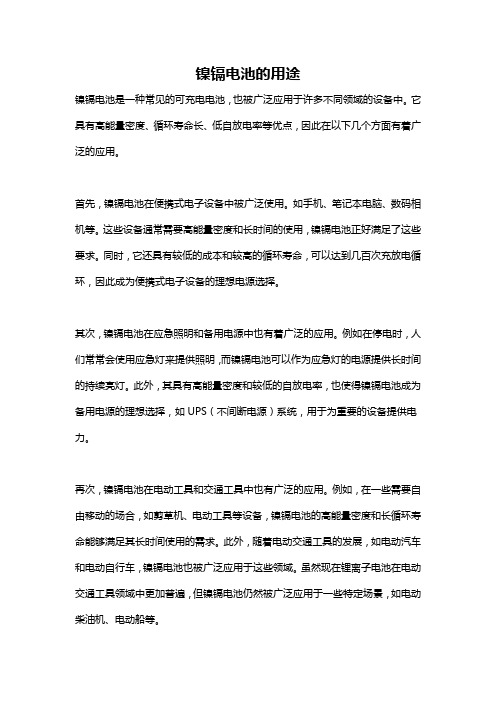 镍镉电池的用途

镍镉电池是一种常见的可充电电池，也被广泛应用于许多不同领域的设备中。它具有高能量密度、循环寿命长、低自放电率等优点，因此在以下几个方面有着广泛的应用。

首先，镍镉电池在便携式电子设备中被广泛使用。如手机、笔记本电脑、数码相机等。这些设备通常需要高能量密度和长时间的使用，镍镉电池正好满足了这些要求。同时，它还具有较低的成本和较高的循环寿命，可以达到几百次充放电循环，因此成为便携式电子设备的理想电源选择。

其次，镍镉电池在应急照明和备用电源中也有着广泛的应用。例如在停电时，人们常常会使用应急灯来提供照明，而镍镉电池可以作为应急灯的电源提供长时间的持续亮灯。此外，其具有高能量密度和较低的自放电率，也使得镍镉电池成为备用电源的理想选择，如 UPS（不间断电源）系统，用于为重要的设备提供电力。

再次，镍镉电池在电动工具和交通工具中也有广泛的应用。例如，在一些需要自由移动的场合，如剪草机、电动工具等设备，镍镉电池的高能量密度和长循环寿命能够满足其长时间使用的需求。此外，随着电动交通工具的发展，如电动汽车和电动自行车，镍镉电池也被广泛应用于这些领域。虽然现在锂离子电池在电动交通工具领域中更加普遍，但镍镉电池仍然被广泛应用于一些特定场景，如电动柴油机、电动船等。